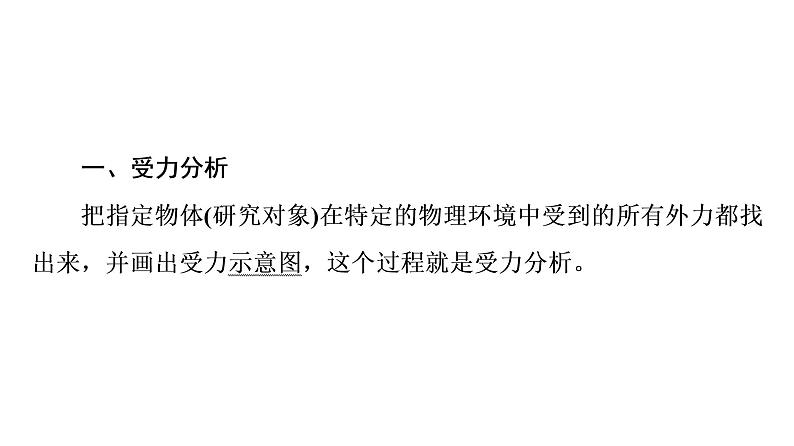 一、受力分析

把指定物体(研究对象)在特定的物理环境中受到的所有外力都找出来，并画出受力示意图，这个过程就是受力分析。